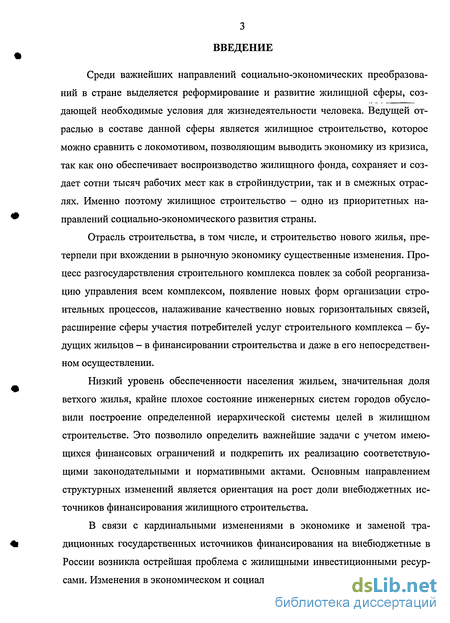 3

ВВЕДЕНИЕ

Среди важнейших направлений социально-экономических преобразований в стране выделяется реформирование и развитие жилищной сферы, создающей необходимые условия для жизнедеятельности человека. Ведущей отраслью в составе данной сферы является жилищное строительство, которое можно сравнить с локомотивом, позволяющим выводить экономику из кризиса, так как оно обеспечивает воспроизводство жилищного фонда, сохраняет и создает сотни тысяч рабочих мест как в стройиндустрии, так и в смежных отраслях. Именно поэтому жилищное строительство – одно из приоритетных направлений социально-экономического развития страны.

Отрасль строительства, в том числе, и строительство нового жилья, претерпели при вхождении в рыночную экономику существенные изменения. Процесс разгосударствления строительного комплекса повлек за собой реорганизацию управления всем комплексом, появление новых форм организации строительных процессов, налаживание качественно новых горизонтальных связей, расширение сферы участия потребителей услуг строительного комплекса – будущих жильцов – в финансировании строительства и даже в его непосредственном осуществлении.

Низкий уровень обеспеченности населения жильем, значительная доля ветхого жилья, крайне плохое состояние инженерных систем городов обусловили построение определенной иерархической системы целей в жилищном строительстве. Это позволило определить важнейшие задачи с учетом имеющихся финансовых ограничений и подкрепить их реализацию соответствующими законодательными и нормативными актами. Основным направлением структурных изменений является ориентация на рост доли внебюджетных источников финансирования жилищного строительства.

В связи с кардинальными изменениями в экономике и заменой традиционных государственных источников финансирования на внебюджетные в России возникла острейшая проблема с жилищными инвестиционными ресурсами. Изменения в экономическом и социал

dsLib.net
библиотека диссертаций